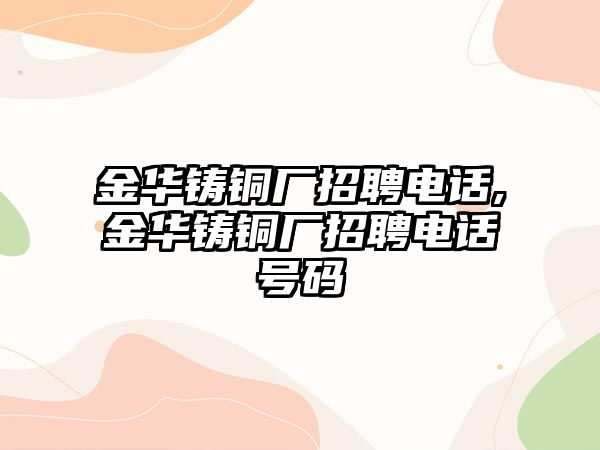 金华铸铜厂招聘电话,金华铸铜厂招聘电话号码